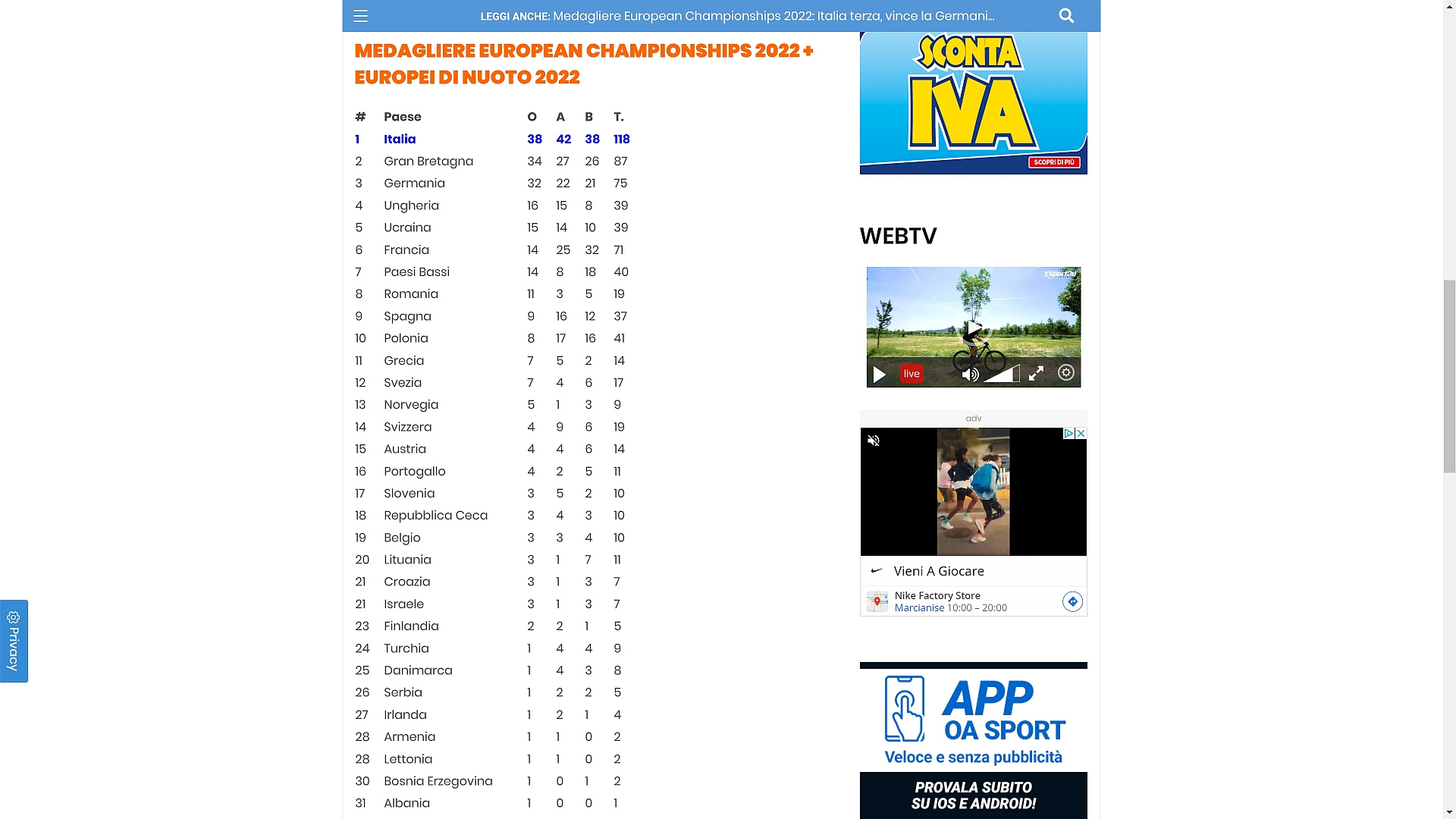 LEGGI ANCHE: Medagliere European Championships 2022: Italia terza, vince la Germani...

MEDAGLIERE EUROPEAN CHAMPIONSHIPS 2022 + EUROPEI DI NUOTO 2022

| # | Paese | O | A | B | T. |
|---|---|---|---|---|---|
| 1 | Italia | 38 | 42 | 38 | 118 |
| 2 | Gran Bretagna | 34 | 27 | 26 | 87 |
| 3 | Germania | 32 | 22 | 21 | 75 |
| 4 | Ungheria | 16 | 15 | 8 | 39 |
| 5 | Ucraina | 15 | 14 | 10 | 39 |
| 6 | Francia | 14 | 25 | 32 | 71 |
| 7 | Paesi Bassi | 14 | 8 | 18 | 40 |
| 8 | Romania | 11 | 3 | 5 | 19 |
| 9 | Spagna | 9 | 16 | 12 | 37 |
| 10 | Polonia | 8 | 17 | 16 | 41 |
| 11 | Grecia | 7 | 5 | 2 | 14 |
| 12 | Svezia | 7 | 4 | 6 | 17 |
| 13 | Norvegia | 5 | 1 | 3 | 9 |
| 14 | Svizzera | 4 | 9 | 6 | 19 |
| 15 | Austria | 4 | 4 | 6 | 14 |
| 16 | Portogallo | 4 | 2 | 5 | 11 |
| 17 | Slovenia | 3 | 5 | 2 | 10 |
| 18 | Repubblica Ceca | 3 | 4 | 3 | 10 |
| 19 | Belgio | 3 | 3 | 4 | 10 |
| 20 | Lituania | 3 | 1 | 7 | 11 |
| 21 | Croazia | 3 | 1 | 3 | 7 |
| 21 | Israele | 3 | 1 | 3 | 7 |
| 23 | Finlandia | 2 | 2 | 1 | 5 |
| 24 | Turchia | 1 | 4 | 4 | 9 |
| 25 | Danimarca | 1 | 4 | 3 | 8 |
| 26 | Serbia | 1 | 2 | 2 | 5 |
| 27 | Irlanda | 1 | 2 | 1 | 4 |
| 28 | Armenia | 1 | 1 | 0 | 2 |
| 28 | Lettonia | 1 | 1 | 0 | 2 |
| 30 | Bosnia Erzegovina | 1 | 0 | 1 | 2 |
| 31 | Albania | 1 | 0 | 0 | 1 |

SCONTA IVA
SCOPRI DI PIÙ

WEBTV

live

adv

Vieni A Giocare
Nike Factory Store
Marcianise 10:00 – 20:00

APP OA SPORT
Veloce e senza pubblicità
PROVALA SUBITO SU IOS E ANDROID!

Privacy